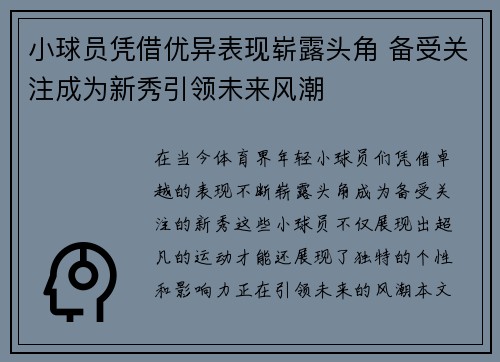 小球员凭借优异表现崭露头角 备受关注成为新秀引领未来风潮

在当今体育界年轻小球员们凭借卓越的表现不断崭露头角成为备受关注的新秀这些小球员不仅展现出超凡的运动才能还展现了独特的个性和影响力正在引领未来的风潮本文